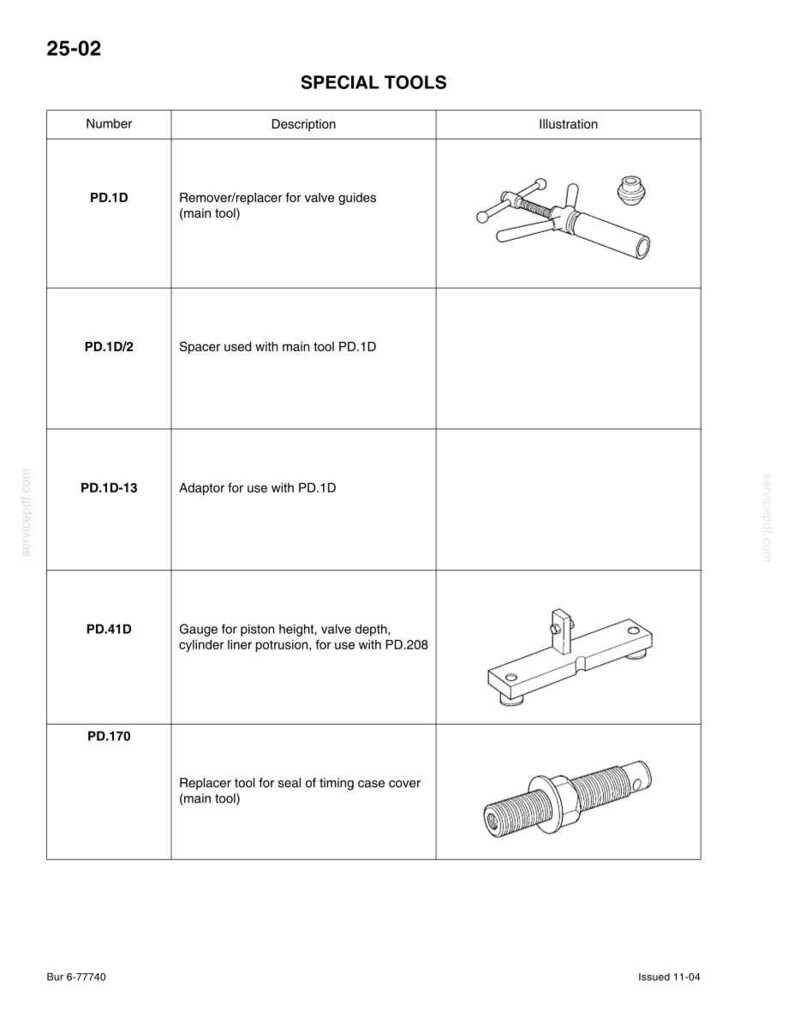 25-02

SPECIAL TOOLS

| Number | Description | Illustration |
|---|---|---|
| PD.1D | Remover/replacer for valve guides (main tool) | |
| PD.1D/2 | Spacer used with main tool PD.1D | |
| PD.1D-13 | Adaptor for use with PD.1D | |
| PD.41D | Gauge for piston height, valve depth, cylinder liner potrusion, for use with PD.208 | |
| PD.170 | Replacer tool for seal of timing case cover (main tool) | |

Bur 6-77740

Issued 11-04

servicepdf.com